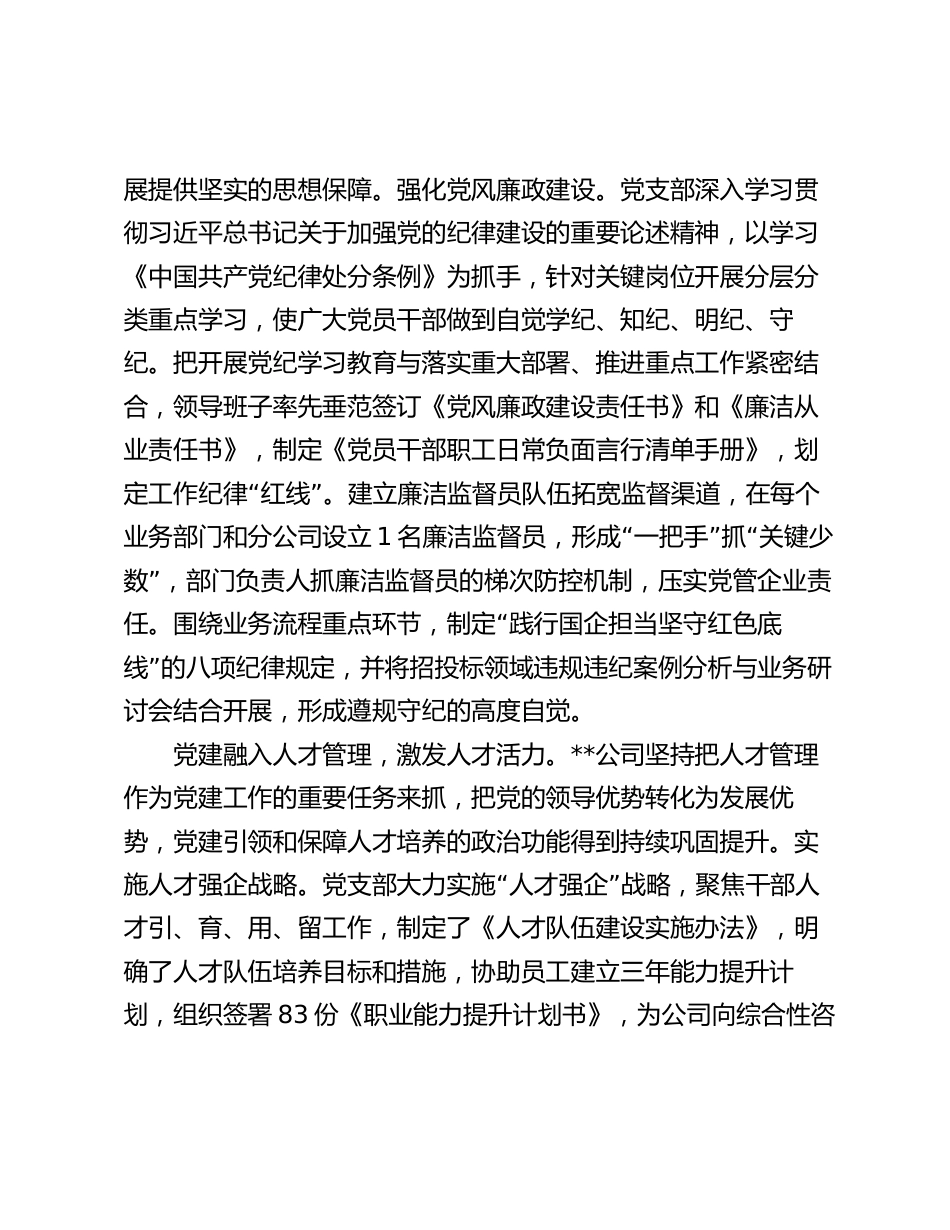 展提供坚实的思想保障。强化党风廉政建设。党支部深入学习贯彻习近平总书记关于加强党的纪律建设的重要论述精神，以学习《中国共产党纪律处分条例》为抓手，针对关键岗位开展分层分类重点学习，使广大党员干部做到自觉学纪、知纪、明纪、守纪。把开展党纪学习教育与落实重大部署、推进重点工作紧密结合，领导班子率先垂范签订《党风廉政建设责任书》和《廉洁从业责任书》，制定《党员干部职工日常负面言行清单手册》，划定工作纪律“红线”。建立廉洁监督员队伍拓宽监督渠道，在每个业务部门和分公司设立 1 名廉洁监督员，形成“一把手”抓“关键少数”，部门负责人抓廉洁监督员的梯次防控机制，压实党管企业责任。围绕业务流程重点环节，制定“践行国企担当坚守红色底线”的八项纪律规定，并将招投标领域违规违纪案例分析与业务研讨会结合开展，形成遵规守纪的高度自觉。

党建融入人才管理，激发人才活力。**公司坚持把人才管理作为党建工作的重要任务来抓，把党的领导优势转化为发展优势，党建引领和保障人才培养的政治功能得到持续巩固提升。实施人才强企战略。党支部大力实施“人才强企”战略，聚焦干部人才引、育、用、留工作，制定了《人才队伍建设实施办法》，明确了人才队伍培养目标和措施，协助员工建立三年能力提升计划，组织签署 83 份《职业能力提升计划书》，为公司向综合性咨